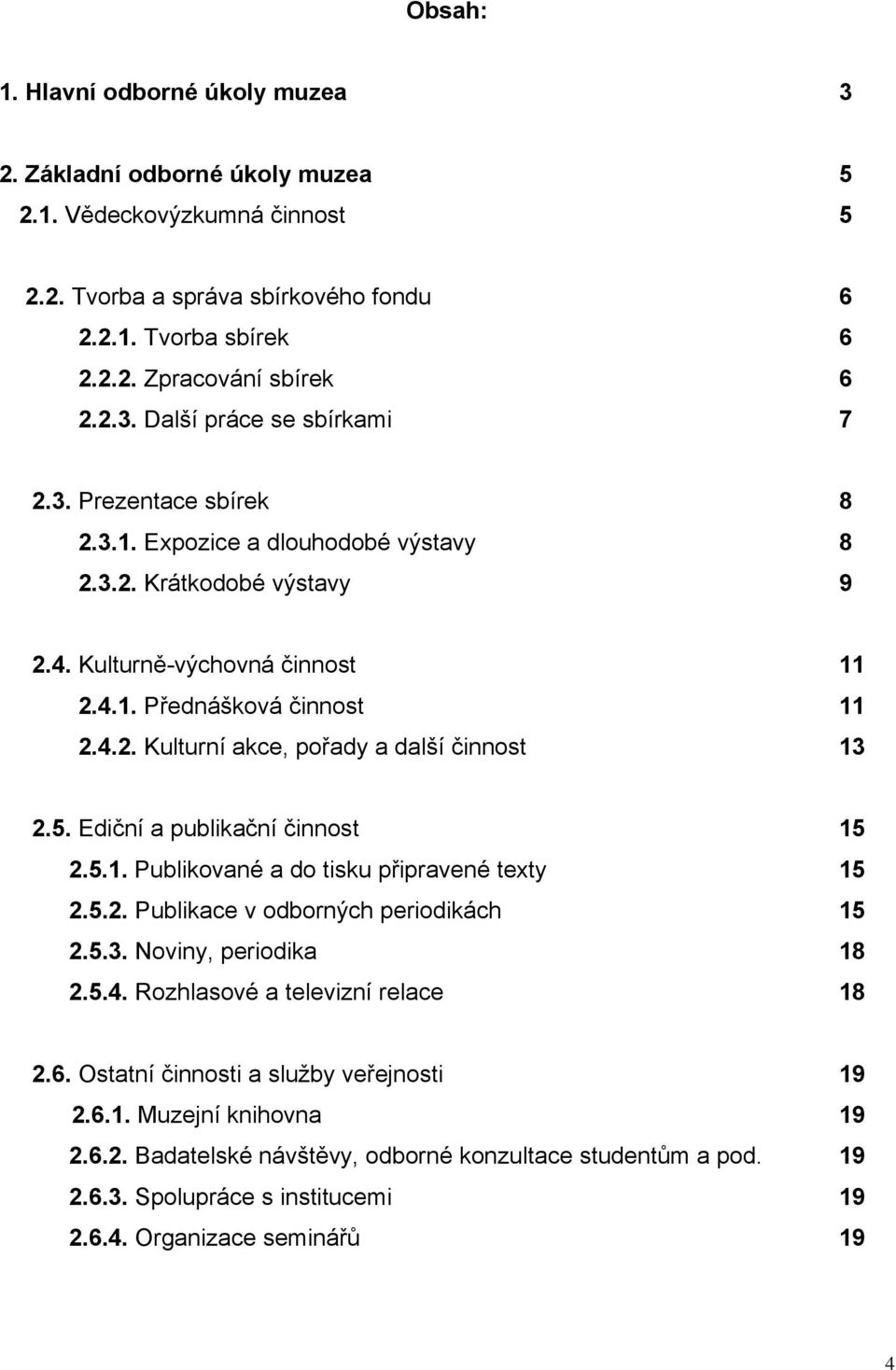 Obsah:

1. Hlavní odborné úkoly muzea 3

2. Základní odborné úkoly muzea 5
2.1. Vědeckovýzkumná činnost 5

2.2. Tvorba a správa sbírkového fondu 6
2.2.1. Tvorba sbírek 6
2.2.2. Zpracování sbírek 6
2.2.3. Další práce se sbírkami 7

2.3. Prezentace sbírek 8
2.3.1. Expozice a dlouhodobé výstavy 8
2.3.2. Krátkodobé výstavy 9

2.4. Kulturně-výchovná činnost 11
2.4.1. Přednášková činnost 11
2.4.2. Kulturní akce, pořady a další činnost 13

2.5. Ediční a publikační činnost 15
2.5.1. Publikované a do tisku připravené texty 15
2.5.2. Publikace v odborných periodikách 15
2.5.3. Noviny, periodika 18
2.5.4. Rozhlasové a televizní relace 18

2.6. Ostatní činnosti a služby veřejnosti 19
2.6.1. Muzejní knihovna 19
2.6.2. Badatelské návštěvy, odborné konzultace studentům a pod. 19
2.6.3. Spolupráce s institucemi 19
2.6.4. Organizace seminářů 19

4